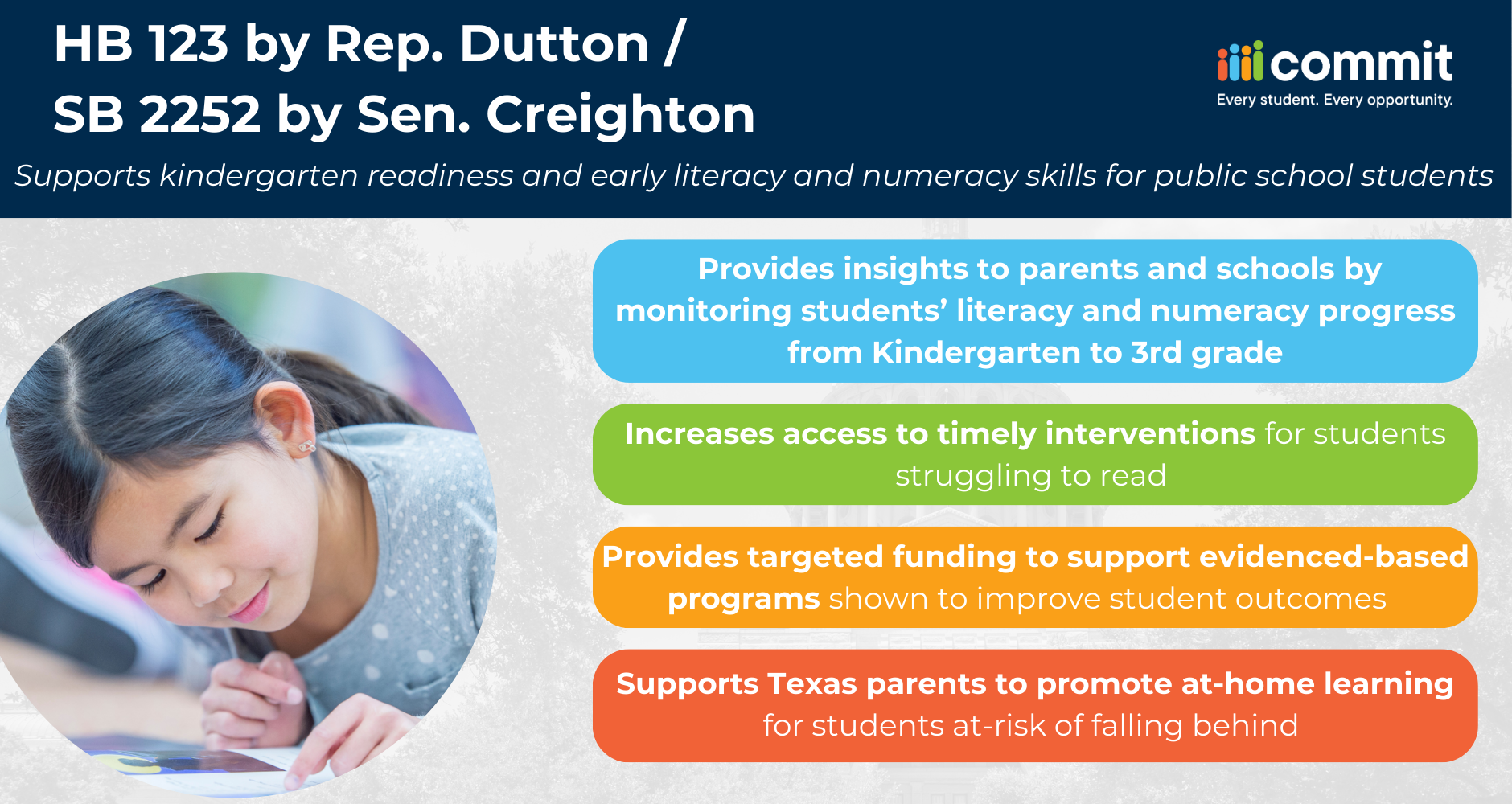 HB 123 by Rep. Dutton /
SB 2252 by Sen. Creighton

commit
Every student. Every opportunity.

Supports kindergarten readiness and early literacy and numeracy skills for public school students

Provides insights to parents and schools by monitoring students' literacy and numeracy progress from Kindergarten to 3rd grade

Increases access to timely interventions for students struggling to read

Provides targeted funding to support evidenced-based programs shown to improve student outcomes

Supports Texas parents to promote at-home learning for students at-risk of falling behind